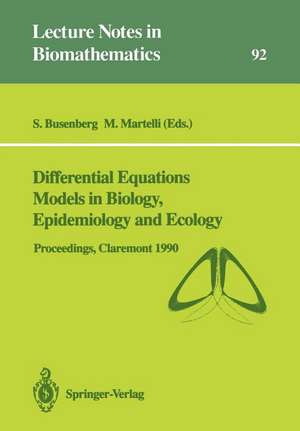 Lecture Notes in Biomathematics

92

S. Busenberg M. Martelli (Eds.)

Differential Equations Models in Biology, Epidemiology and Ecology

Proceedings, Claremont 1990

Springer-Verlag